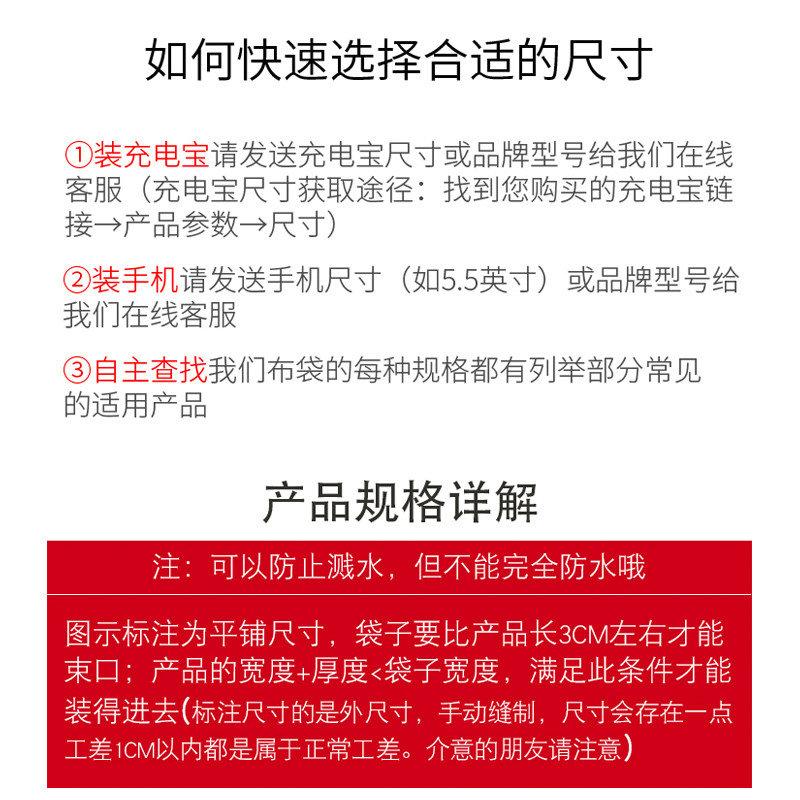 如何快速选择合适的尺寸

①装充电宝请发送充电宝尺寸或品牌型号给我们在线客服（充电宝尺寸获取途径：找到您购买的充电宝链接→产品参数→尺寸）

②装手机请发送手机尺寸（如5.5英寸）或品牌型号给我们在线客服

③自主查找我们布袋的每种规格都有列举部分常见的适用产品

产品规格详解

注：可以防止溅水，但不能完全防水哦

图示标注为平铺尺寸，袋子要比产品长3CM左右才能束口；产品的宽度+厚度<袋子宽度，满足此条件才能装得进去（标注尺寸的是外尺寸，手动缝制，尺寸会存在一点工差1CM以内都是属于正常工差。介意的朋友请注意）